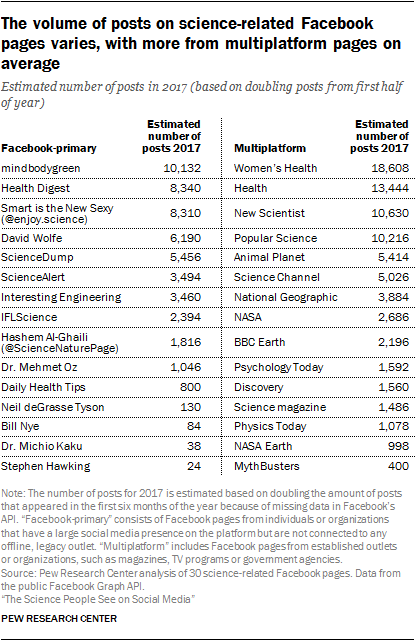 The volume of posts on science-related Facebook pages varies, with more from multiplatform pages on average

Estimated number of posts in 2017 (based on doubling posts from first half of year)

| Facebook-primary | Estimated number of posts 2017 |
|---|---|
| mindbodygreen | 10,132 |
| Health Digest | 8,340 |
| Smart is the New Sexy (@enjoy.science) | 8,310 |
| David Wolfe | 6,190 |
| ScienceDump | 5,456 |
| ScienceAlert | 3,494 |
| Interesting Engineering | 3,460 |
| IFLScience | 2,394 |
| Hashem Al-Ghaili (@ScienceNaturePage) | 1,816 |
| Dr. Mehmet Oz | 1,046 |
| Daily Health Tips | 800 |
| Neil deGrasse Tyson | 130 |
| Bill Nye | 84 |
| Dr. Michio Kaku | 38 |
| Stephen Hawking | 24 |

| Multiplatform | Estimated number of posts 2017 |
|---|---|
| Women's Health | 18,608 |
| Health | 13,444 |
| New Scientist | 10,630 |
| Popular Science | 10,216 |
| Animal Planet | 5,414 |
| Science Channel | 5,026 |
| National Geographic | 3,884 |
| NASA | 2,686 |
| BBC Earth | 2,196 |
| Psychology Today | 1,592 |
| Discovery | 1,560 |
| Science magazine | 1,486 |
| Physics Today | 1,078 |
| NASA Earth | 998 |
| MythBusters | 400 |

Note: The number of posts for 2017 is estimated based on doubling the amount of posts that appeared in the first six months of the year because of missing data in Facebook's API. "Facebook-primary" consists of Facebook pages from individuals or organizations that have a large social media presence on the platform but are not connected to any offline, legacy outlet. "Multiplatform" includes Facebook pages from established outlets or organizations, such as magazines, TV programs or government agencies.
Source: Pew Research Center analysis of 30 science-related Facebook pages. Data from the public Facebook Graph API.
"The Science People See on Social Media"

PEW RESEARCH CENTER